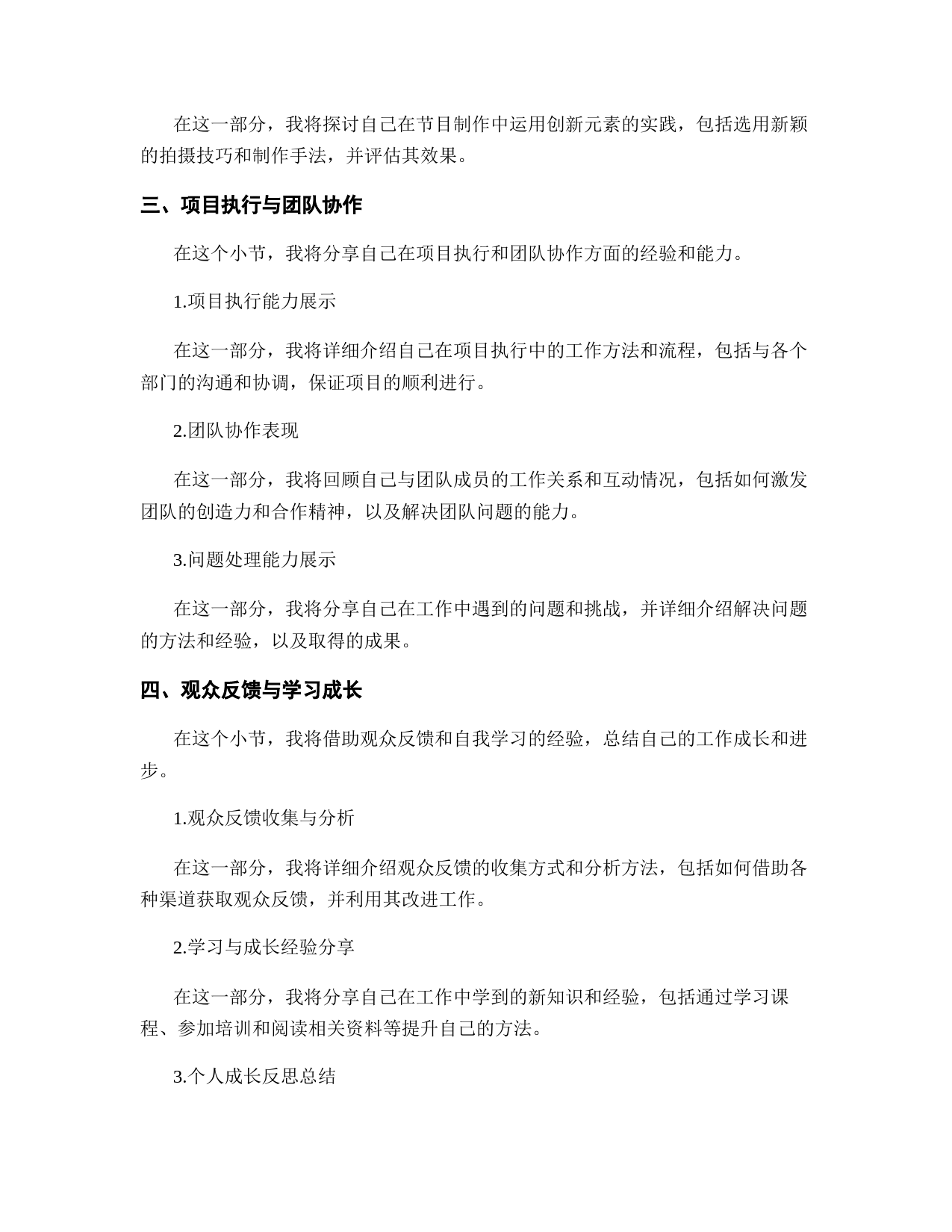 在这一部分，我将探讨自己在节目制作中运用创新元素的实践，包括选用新颖的拍摄技巧和制作手法，并评估其效果。

三、项目执行与团队协作

在这个小节，我将分享自己在项目执行和团队协作方面的经验和能力。

1.项目执行能力展示

在这一部分，我将详细介绍自己在项目执行中的工作方法和流程，包括与各个部门的沟通和协调，保证项目的顺利进行。

2.团队协作表现

在这一部分，我将回顾自己与团队成员的工作关系和互动情况，包括如何激发团队的创造力和合作精神，以及解决团队问题的能力。

3.问题处理能力展示

在这一部分，我将分享自己在工作中遇到的问题和挑战，并详细介绍解决问题的方法和经验，以及取得的成果。

四、观众反馈与学习成长

在这个小节，我将借助观众反馈和自我学习的经验，总结自己的工作成长和进步。

1.观众反馈收集与分析

在这一部分，我将详细介绍观众反馈的收集方式和分析方法，包括如何借助各种渠道获取观众反馈，并利用其改进工作。

2.学习与成长经验分享

在这一部分，我将分享自己在工作中学到的新知识和经验，包括通过学习课程、参加培训和阅读相关资料等提升自己的方法。

3.个人成长反思总结